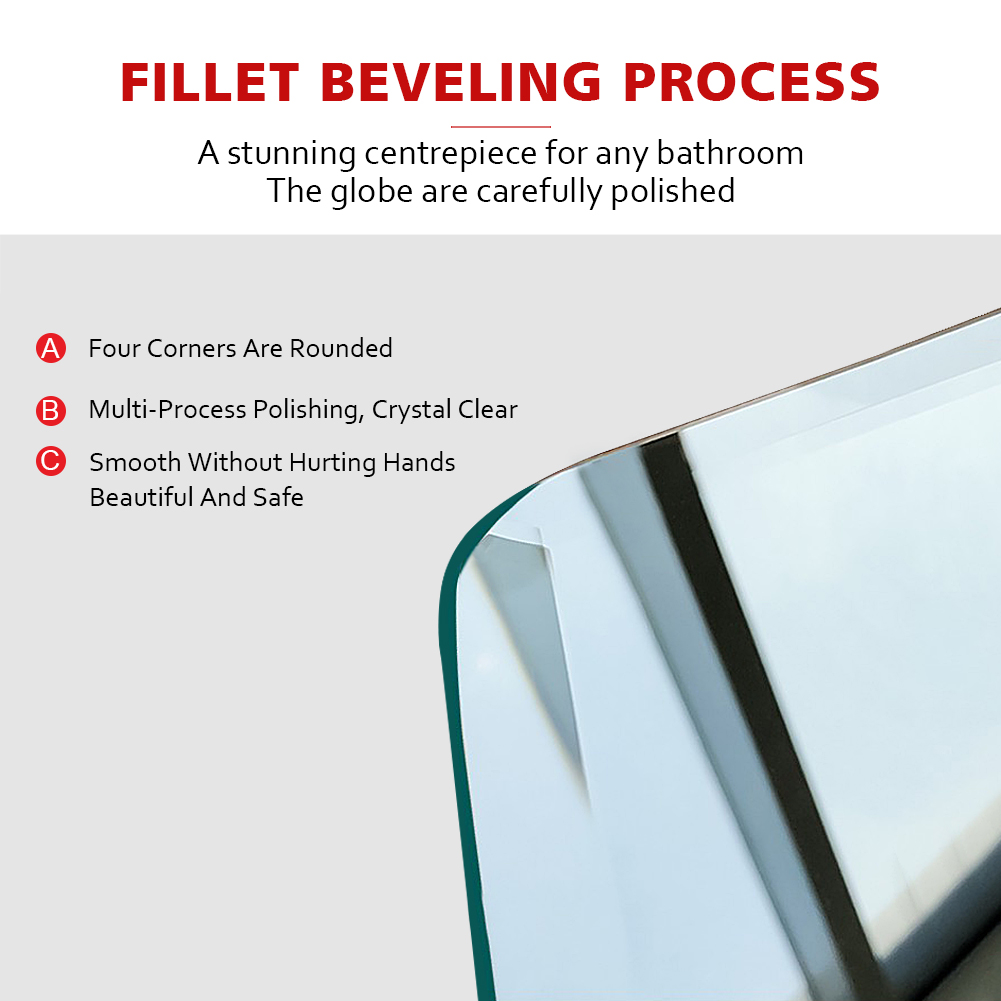 FILLET BEVELING PROCESS

A stunning centrepiece for any bathroom
The globe are carefully polished

A Four Corners Are Rounded

B Multi-Process Polishing, Crystal Clear

C Smooth Without Hurting Hands
Beautiful And Safe